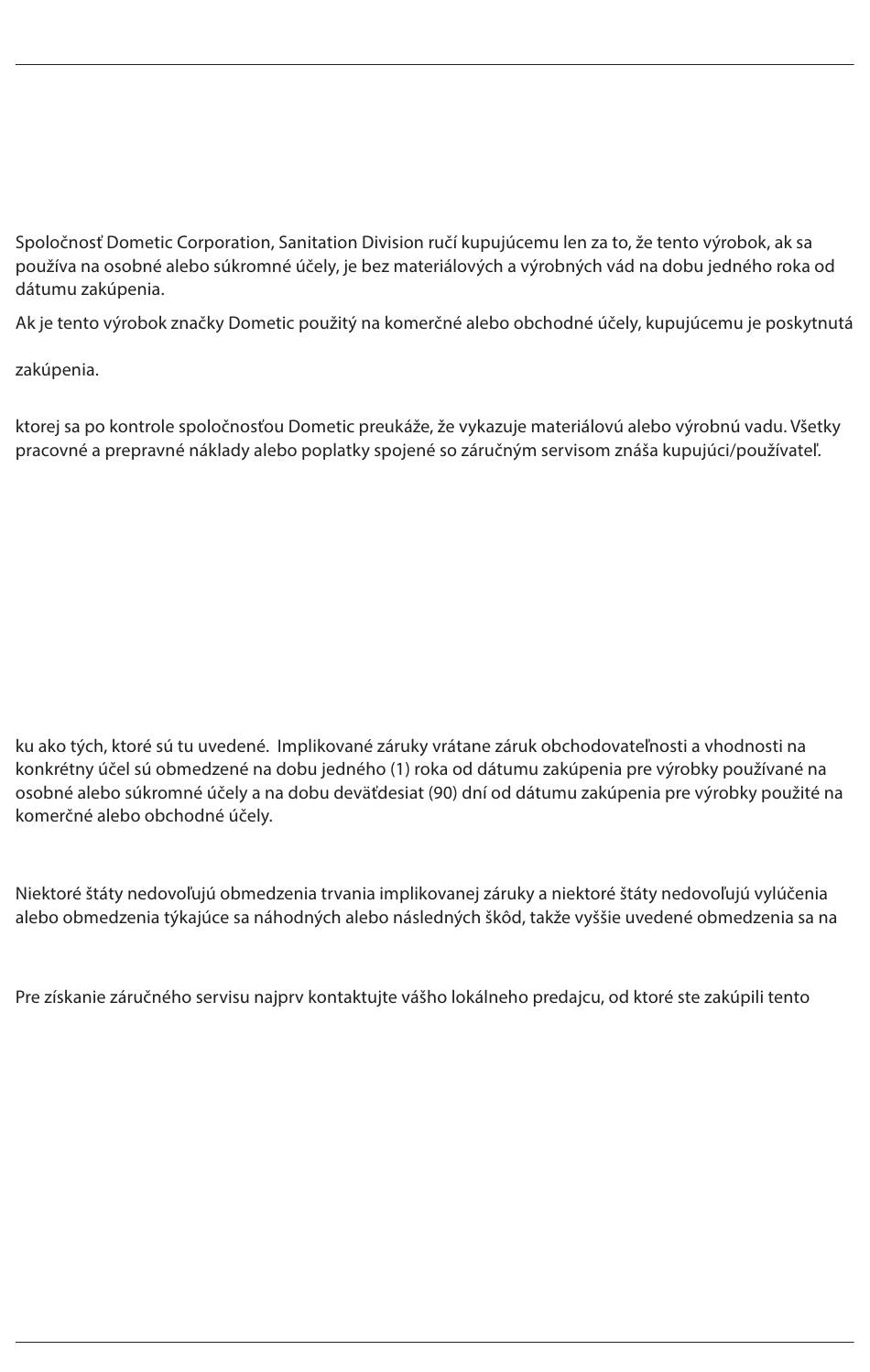 Spoločnosť Dometic Corporation, Sanitation Division ručí kupujúcemu len za to, že tento výrobok, ak sa používa na osobné alebo súkromné účely, je bez materiálových a výrobných vád na dobu jedného roka od dátumu zakúpenia.

Ak je tento výrobok značky Dometic použitý na komerčné alebo obchodné účely, kupujúcemu je poskytnutá

zakúpenia.

ktorej sa po kontrole spoločnosťou Dometic preukáže, že vykazuje materiálovú alebo výrobnú vadu. Všetky pracovné a prepravné náklady alebo poplatky spojené so záručným servisom znáša kupujúci/používateľ.

ku ako tých, ktoré sú tu uvedené. Implikované záruky vrátane záruk obchodovateľnosti a vhodnosti na konkrétny účel sú obmedzené na dobu jedného (1) roka od dátumu zakúpenia pre výrobky používané na osobné alebo súkromné účely a na dobu deväťdesiat (90) dní od dátumu zakúpenia pre výrobky použité na komerčné alebo obchodné účely.

Niektoré štáty nedovoľujú obmedzenia trvania implikovanej záruky a niektoré štáty nedovoľujú vylúčenia alebo obmedzenia týkajúce sa náhodných alebo následných škôd, takže vyššie uvedené obmedzenia sa na

Pre získanie záručného servisu najprv kontaktujte vášho lokálneho predajcu, od ktoré ste zakúpili tento